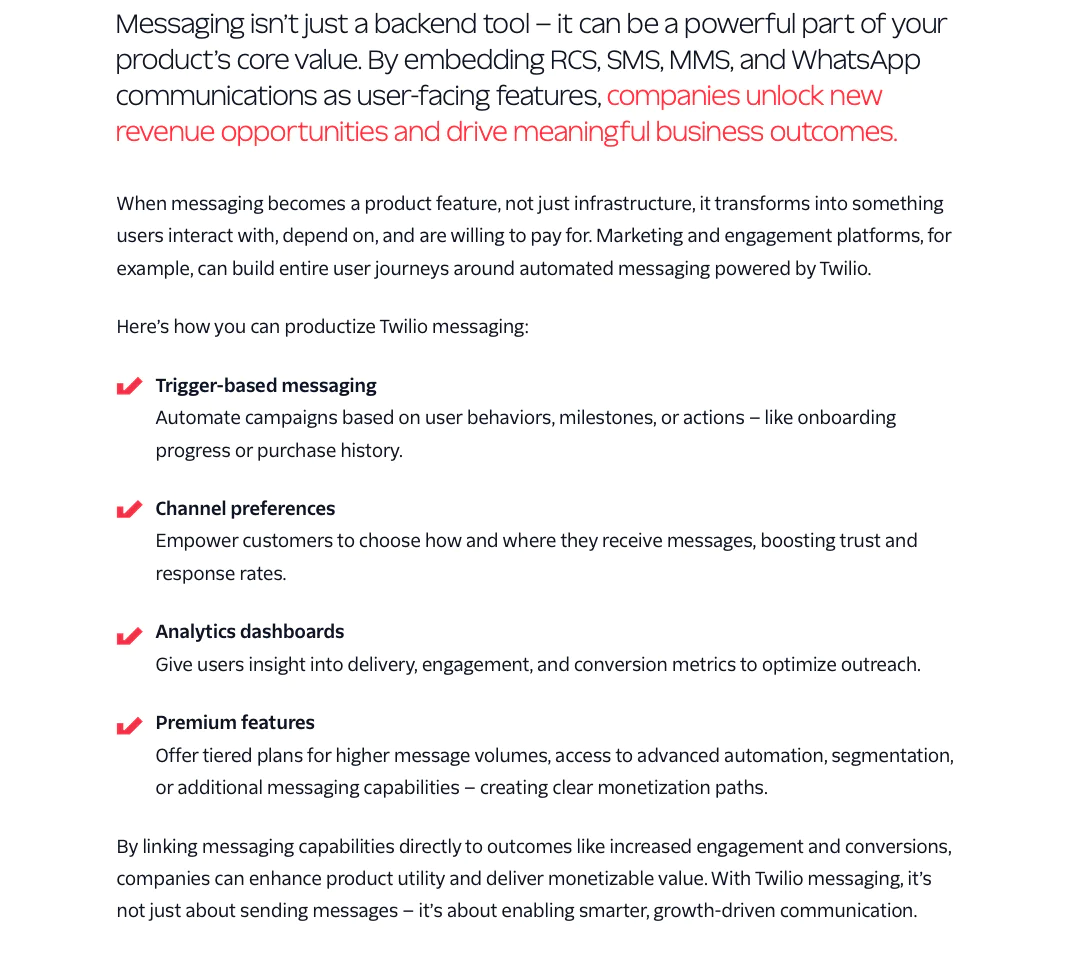 Messaging isn't just a backend tool – it can be a powerful part of your product's core value. By embedding RCS, SMS, MMS, and WhatsApp communications as user-facing features, companies unlock new revenue opportunities and drive meaningful business outcomes.

When messaging becomes a product feature, not just infrastructure, it transforms into something users interact with, depend on, and are willing to pay for. Marketing and engagement platforms, for example, can build entire user journeys around automated messaging powered by Twilio.

Here's how you can productize Twilio messaging:

Trigger-based messaging
Automate campaigns based on user behaviors, milestones, or actions – like onboarding progress or purchase history.

Channel preferences
Empower customers to choose how and where they receive messages, boosting trust and response rates.

Analytics dashboards
Give users insight into delivery, engagement, and conversion metrics to optimize outreach.

Premium features
Offer tiered plans for higher message volumes, access to advanced automation, segmentation, or additional messaging capabilities – creating clear monetization paths.

By linking messaging capabilities directly to outcomes like increased engagement and conversions, companies can enhance product utility and deliver monetizable value. With Twilio messaging, it's not just about sending messages – it's about enabling smarter, growth-driven communication.